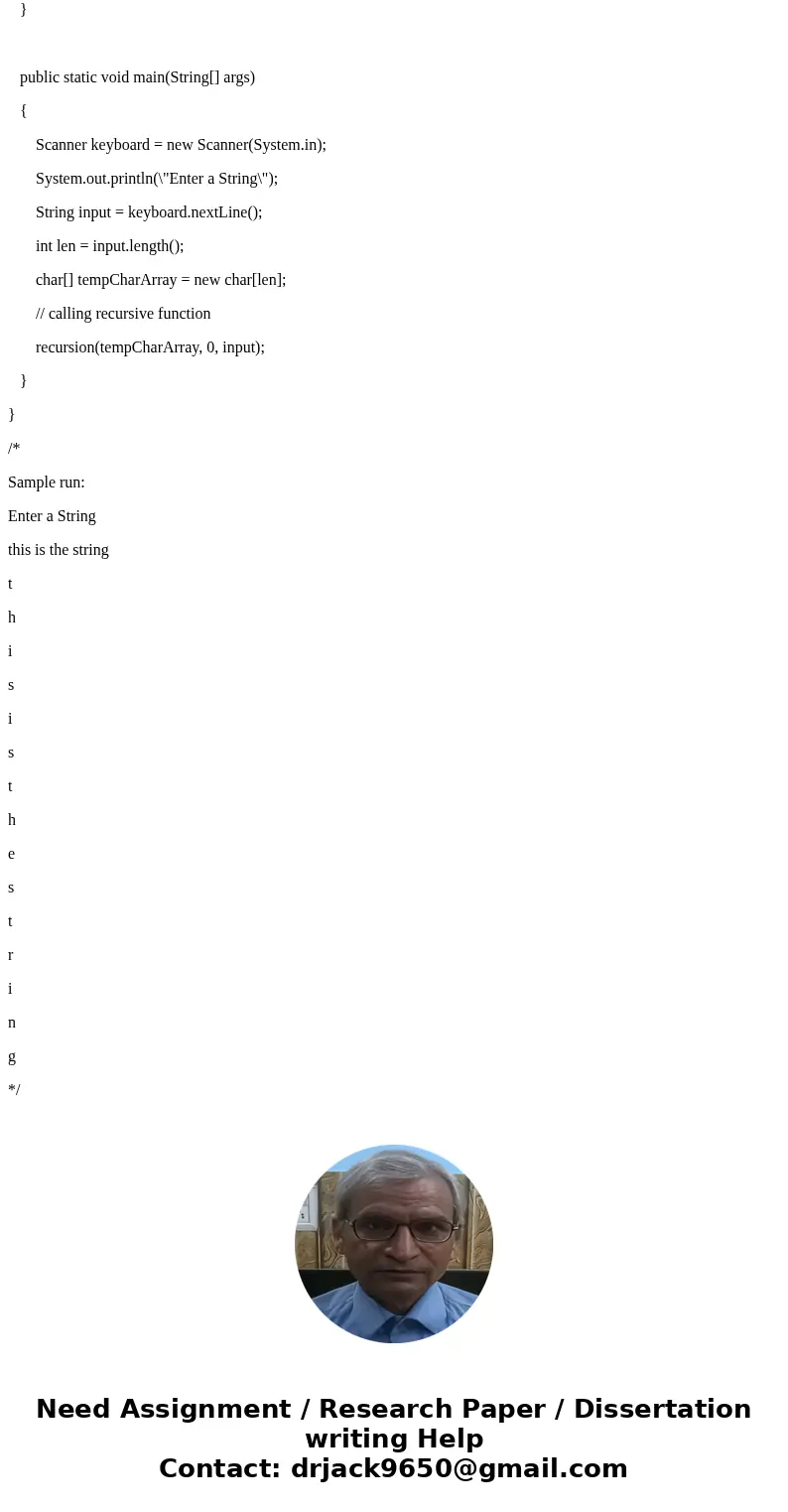 }

public static void main(String[] args)

{

Scanner keyboard = new Scanner(System.in);

System.out.println(\"Enter a String\");

String input = keyboard.nextLine();

int len = input.length();

char[] tempCharArray = new char[len];

// calling recursive function

recursion(tempCharArray, 0, input);

}

}

/*

Sample run:

Enter a String

this is the string

t

h

i

s

i

s

t

h

e

s

t

r

i

n

g

*/

Need Assignment / Research Paper / Dissertation writing Help
Contact: drjack9650@gmail.com